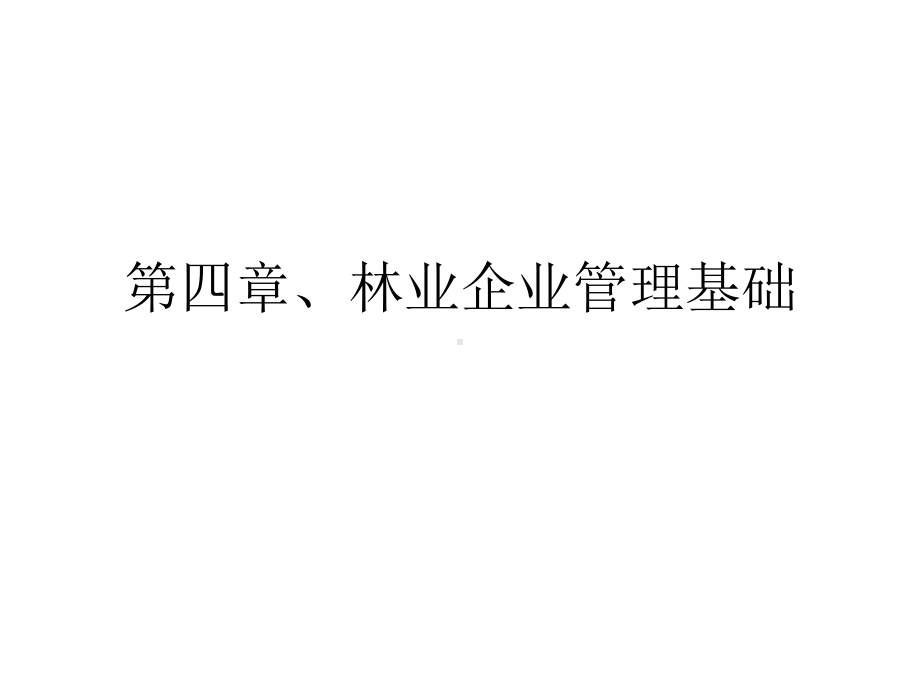 第四章、林业企业管理基础